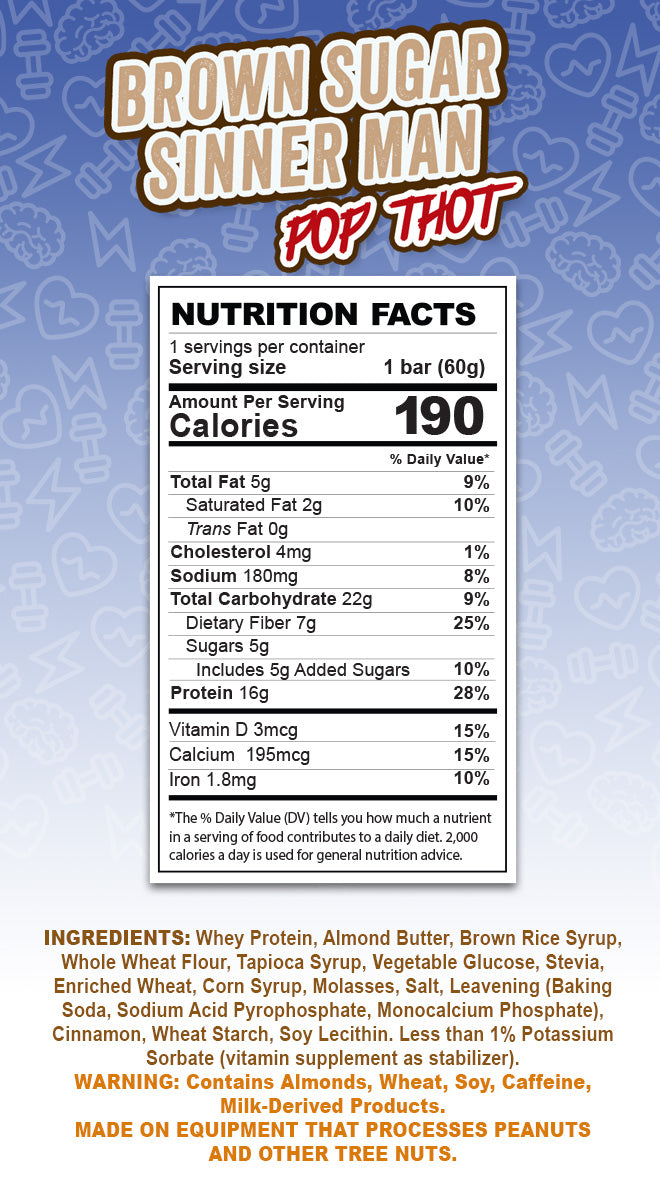 BROWN SUGAR SINNER MAN
POP THOT

NUTRITION FACTS
1 servings per container
Serving size 1 bar (60g)

Amount Per Serving
Calories 190

| | % Daily Value* |
|---|---|
| Total Fat 5g | 9% |
| Saturated Fat 2g | 10% |
| Trans Fat 0g | |
| Cholesterol 4mg | 1% |
| Sodium 180mg | 8% |
| Total Carbohydrate 22g | 9% |
| Dietary Fiber 7g | 25% |
| Sugars 5g | |
| Includes 5g Added Sugars | 10% |
| Protein 16g | 28% |
| Vitamin D 3mcg | 15% |
| Calcium 195mcg | 15% |
| Iron 1.8mg | 10% |

*The % Daily Value (DV) tells you how much a nutrient in a serving of food contributes to a daily diet. 2,000 calories a day is used for general nutrition advice.

INGREDIENTS: Whey Protein, Almond Butter, Brown Rice Syrup, Whole Wheat Flour, Tapioca Syrup, Vegetable Glucose, Stevia, Enriched Wheat, Corn Syrup, Molasses, Salt, Leavening (Baking Soda, Sodium Acid Pyrophosphate, Monocalcium Phosphate), Cinnamon, Wheat Starch, Soy Lecithin. Less than 1% Potassium Sorbate (vitamin supplement as stabilizer).
WARNING: Contains Almonds, Wheat, Soy, Caffeine, Milk-Derived Products.
MADE ON EQUIPMENT THAT PROCESSES PEANUTS AND OTHER TREE NUTS.